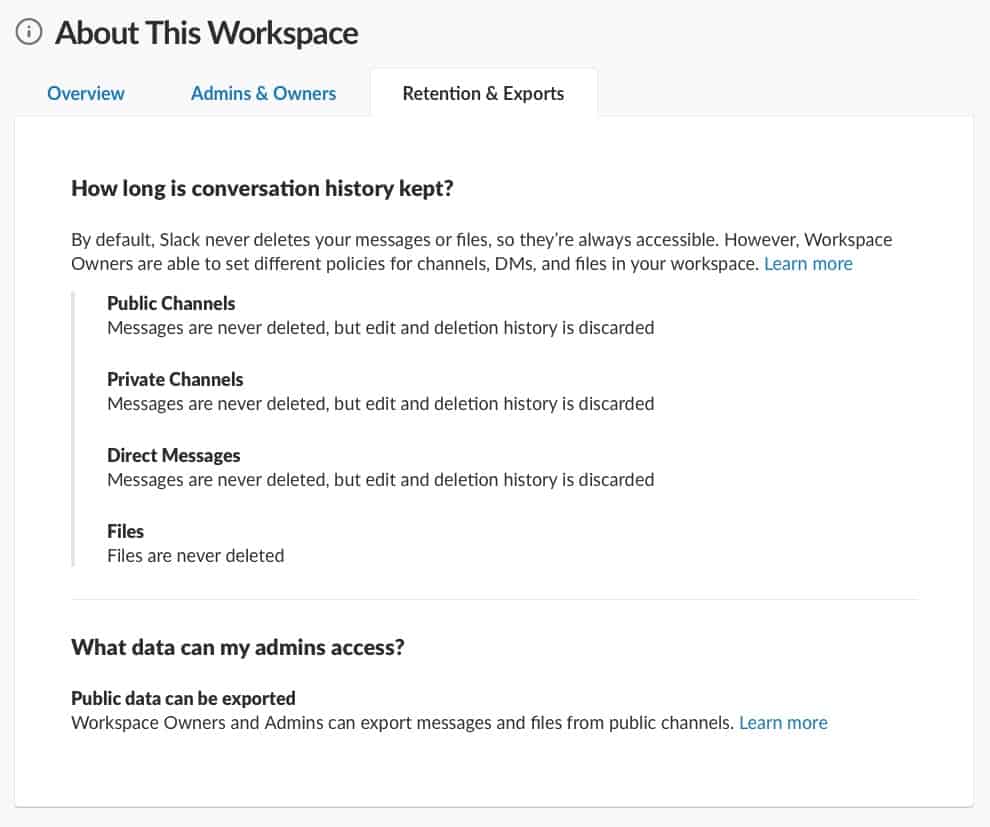 About This Workspace

Overview

Admins & Owners

Retention & Exports

How long is conversation history kept?

By default, Slack never deletes your messages or files, so they're always accessible. However, Workspace Owners are able to set different policies for channels, DMs, and files in your workspace. Learn more

Public Channels
Messages are never deleted, but edit and deletion history is discarded

Private Channels
Messages are never deleted, but edit and deletion history is discarded

Direct Messages
Messages are never deleted, but edit and deletion history is discarded

Files
Files are never deleted

What data can my admins access?

Public data can be exported
Workspace Owners and Admins can export messages and files from public channels. Learn more